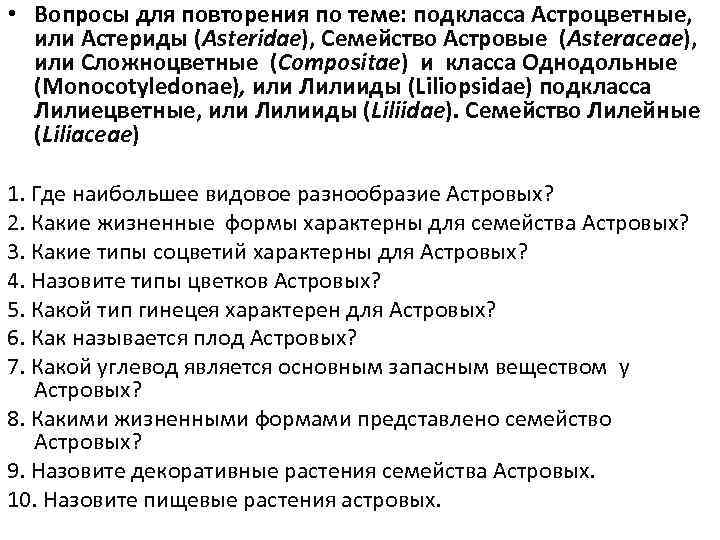 • Вопросы для повторения по теме: подкласса Астроцветные, или Астериды (Asteridae), Семейство Астровые (Asteraceae), или Сложноцветные (Compositae) и класса Однодольные (Monocotyledonae), или Лилииды (Liliopsidae) подкласса Лилиецветные, или Лилииды (Liliidae). Семейство Лилейные (Liliaceae)

1. Где наибольшее видовое разнообразие Астровых?
2. Какие жизненные формы характерны для семейства Астровых?
3. Какие типы соцветий характерны для Астровых?
4. Назовите типы цветков Астровых?
5. Какой тип гинецея характерен для Астровых?
6. Как называется плод Астровых?
7. Какой углевод является основным запасным веществом у Астровых?
8. Какими жизненными формами представлено семейство Астровых?
9. Назовите декоративные растения семейства Астровых.
10. Назовите пищевые растения астровых.